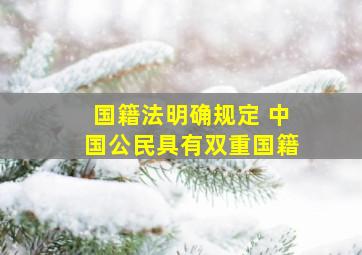 国籍法明确规定 中国公民具有双重国籍